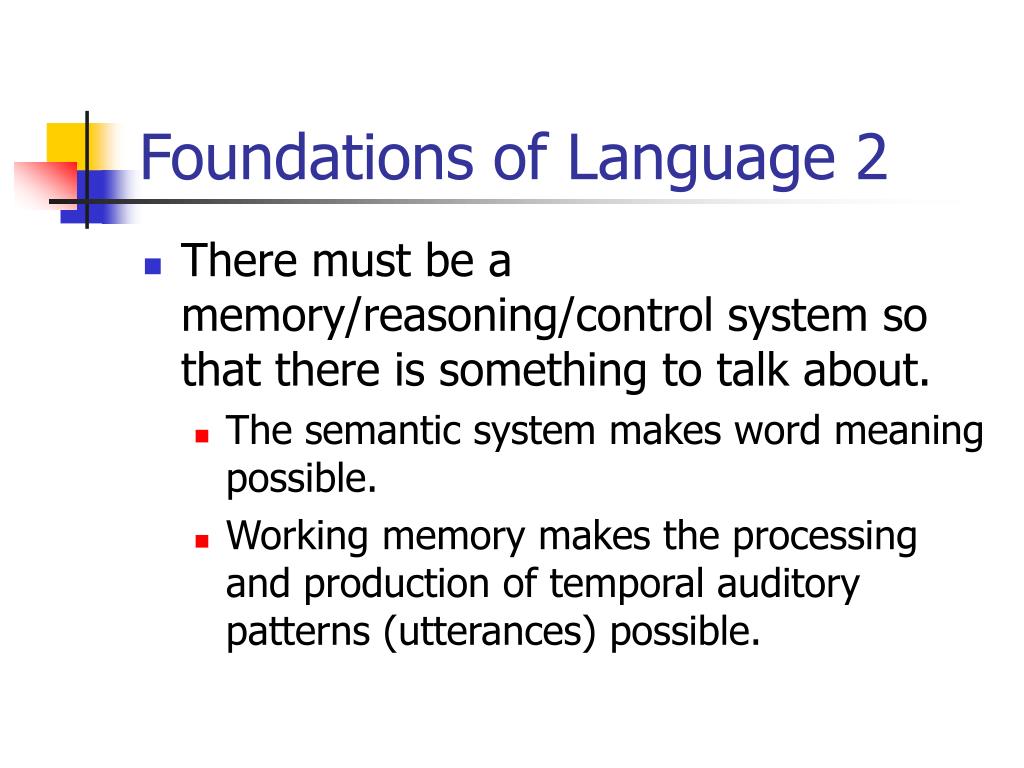 Foundations of Language 2

There must be a memory/reasoning/control system so that there is something to talk about.

The semantic system makes word meaning possible.

Working memory makes the processing and production of temporal auditory patterns (utterances) possible.